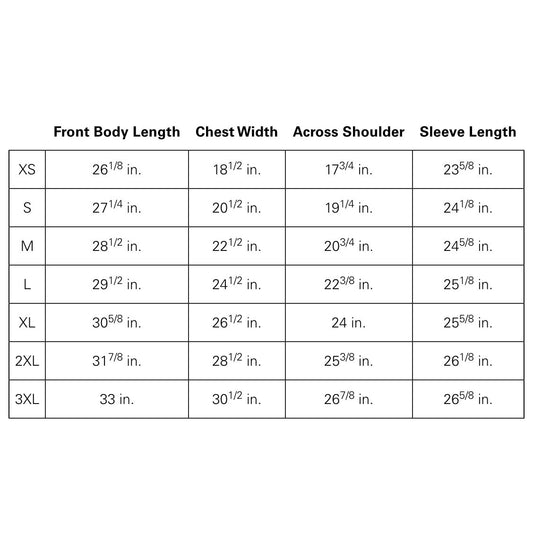 |  | Front Body Length | Chest Width | Across Shoulder | Sleeve Length |
|---|---|---|---|---|
| XS | $26^{1/8}$ in. | $18^{1/2}$ in. | $17^{3/4}$ in. | $23^{5/8}$ in. |
| S | $27^{1/4}$ in. | $20^{1/2}$ in. | $19^{1/4}$ in. | $24^{1/8}$ in. |
| M | $28^{1/2}$ in. | $22^{1/2}$ in. | $20^{3/4}$ in. | $24^{5/8}$ in. |
| L | $29^{1/2}$ in. | $24^{1/2}$ in. | $22^{3/8}$ in. | $25^{1/8}$ in. |
| XL | $30^{5/8}$ in. | $26^{1/2}$ in. | 24 in. | $25^{5/8}$ in. |
| 2XL | $31^{7/8}$ in. | $28^{1/2}$ in. | $25^{3/8}$ in. | $26^{1/8}$ in. |
| 3XL | 33 in. | $30^{1/2}$ in. | $26^{7/8}$ in. | $26^{5/8}$ in. |